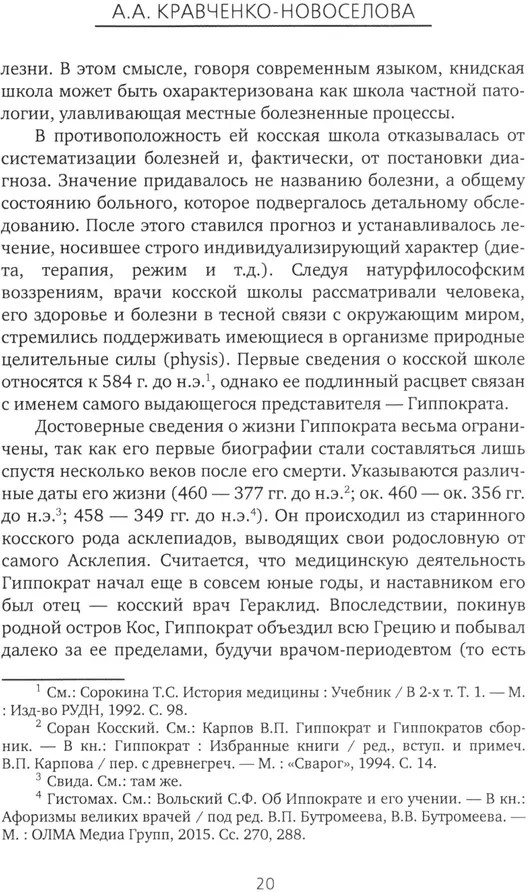 А.А. КРАВЧЕНКО-НОВОСЕЛОВА

лезни. В этом смысле, говоря современным языком, книдская школа может быть охарактеризована как школа частной патологии, улавливающая местные болезненные процессы.

В противоположность ей косская школа отказывалась от систематизации болезней и, фактически, от постановки диагноза. Значение придавалось не названию болезни, а общему состоянию больного, которое подвергалось детальному обследованию. После этого ставился прогноз и устанавливалось лечение, носившее строго индивидуализирующий характер (диета, терапия, режим и т.д.). Следуя натурфилософским воззрениям, врачи косской школы рассматривали человека, его здоровье и болезни в тесной связи с окружающим миром, стремились поддерживать имеющиеся в организме природные целительные силы (physis). Первые сведения о косской школе относятся к 584 г. до н.э.$^1$, однако ее подлинный расцвет связан с именем самого выдающегося представителя — Гиппократа.

Достоверные сведения о жизни Гиппократа весьма ограничены, так как его первые биографии стали составляться лишь спустя несколько веков после его смерти. Указываются различные даты его жизни (460 — 377 гг. до н.э.$^2$; ок. 460 — ок. 356 гг. до н.э.$^3$; 458 — 349 гг. до н.э.$^4$). Он происходил из старинного косского рода асклепиадов, выводящих свои родословную от самого Асклепия. Считается, что медицинскую деятельность Гиппократ начал еще в совсем юные годы, и наставником его был отец — косский врач Гераклид. Впоследствии, покинув родной остров Кос, Гиппократ объездил всю Грецию и побывал далеко за ее пределами, будучи врачом-периодевтом (то есть

$^1$ См.: Сорокина Т.С. История медицины : Учебник / В 2-х т. Т. 1. — М. : Изд-во РУДН, 1992. С. 98.
$^2$ Соран Косский. См.: Карпов В.П. Гиппократ и Гиппократов сборник. — В кн.: Гиппократ : Избранные книги / ред., вступ. и примеч. В.П. Карпова / пер. с древнегреч. — М. : «Сварог», 1994. С. 14.
$^3$ Свида. См.: там же.
$^4$ Гистомах. См.: Вольский С.Ф. Об Иппократе и его учении. — В кн.: Афоризмы великих врачей / под ред. В.П. Бутромеева, В.В. Бутромеева. — М. : ОЛМА Медиа Групп, 2015. Сс. 270, 288.

20